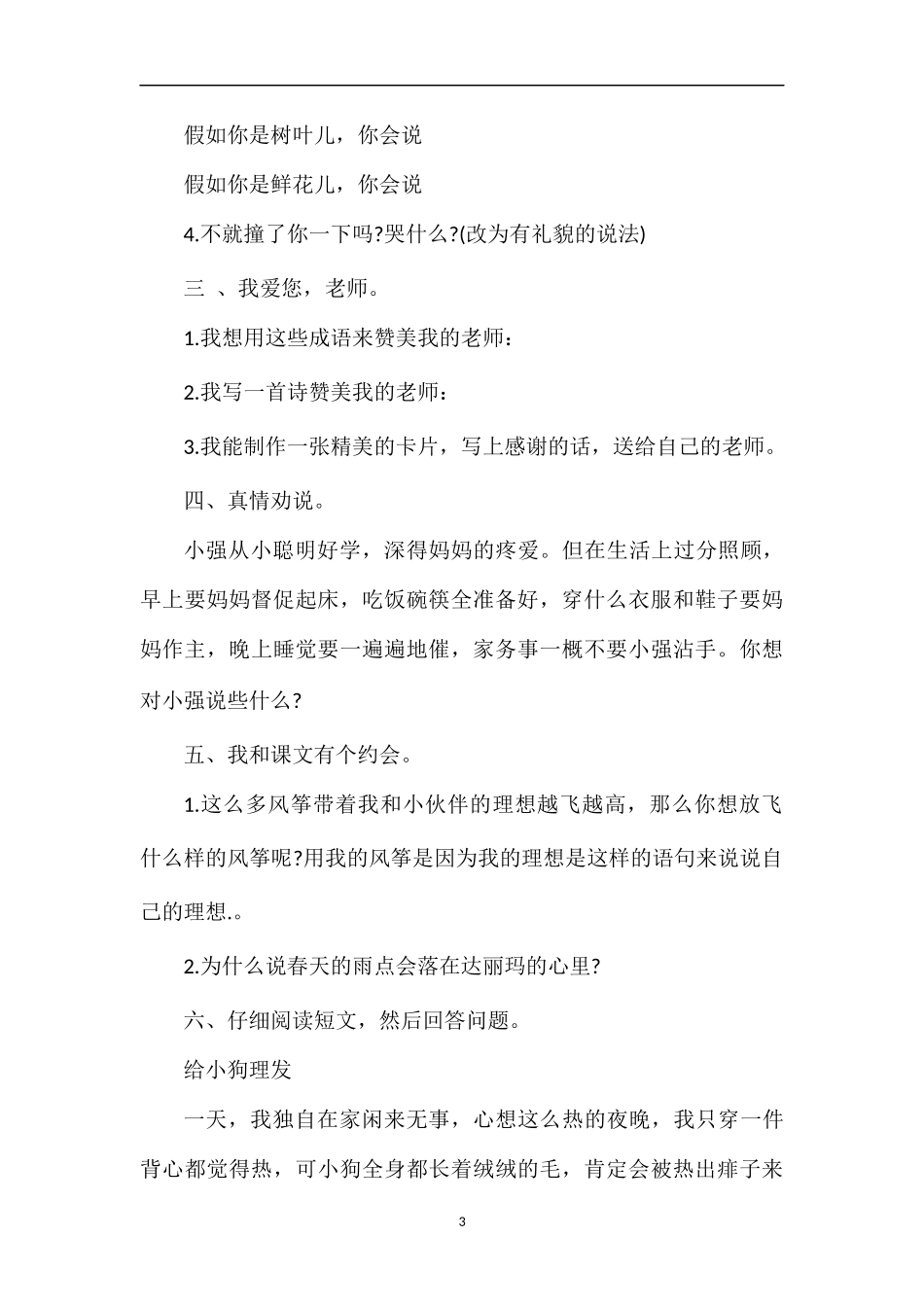 假如你是树叶儿，你会说

假如你是鲜花儿，你会说

4.不就撞了你一下吗?哭什么?(改为有礼貌的说法)

三 、我爱您，老师。

1.我想用这些成语来赞美我的老师：

2.我写一首诗赞美我的老师：

3.我能制作一张精美的卡片，写上感谢的话，送给自己的老师。

四、真情劝说。

小强从小聪明好学，深得妈妈的疼爱。但在生活上过分照顾，早上要妈妈督促起床，吃饭碗筷全准备好，穿什么衣服和鞋子要妈妈作主，晚上睡觉要一遍遍地催，家务事一概不要小强沾手。你想对小强说些什么?

五、我和课文有个约会。

1.这么多风筝带着我和小伙伴的理想越飞越高，那么你想放飞什么样的风筝呢?用我的风筝是因为我的理想是这样的语句来说说自己的理想.。

2.为什么说春天的雨点会落在达丽玛的心里?

六、仔细阅读短文，然后回答问题。

给小狗理发

一天，我独自在家闲来无事，心想这么热的夜晚，我只穿一件背心都觉得热，可小狗全身都长着绒绒的毛，肯定会被热出痱子来

3